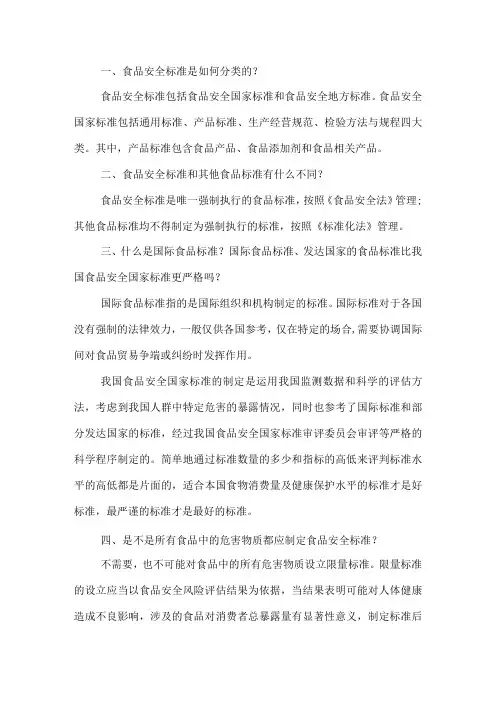 一、食品安全标准是如何分类的？

食品安全标准包括食品安全国家标准和食品安全地方标准。食品安全国家标准包括通用标准、产品标准、生产经营规范、检验方法与规程四大类。其中，产品标准包含食品产品、食品添加剂和食品相关产品。

二、食品安全标准和其他食品标准有什么不同？

食品安全标准是唯一强制执行的食品标准，按照《食品安全法》管理；其他食品标准均不得制定为强制执行的标准，按照《标准化法》管理。

三、什么是国际食品标准？国际食品标准、发达国家的食品标准比我国食品安全国家标准更严格吗？

国际食品标准指的是国际组织和机构制定的标准。国际标准对于各国没有强制的法律效力，一般仅供各国参考，仅在特定的场合，需要协调国际间对食品贸易争端或纠纷时发挥作用。

我国食品安全国家标准的制定是运用我国监测数据和科学的评估方法，考虑到我国人群中特定危害的暴露情况，同时也参考了国际标准和部分发达国家的标准，经过我国食品安全国家标准审评委员会审评等严格的科学程序制定的。简单地通过标准数量的多少和指标的高低来评判标准水平的高低都是片面的，适合本国食物消费量及健康保护水平的标准才是好标准，最严谨的标准才是最好的标准。

四、是不是所有食品中的危害物质都应制定食品安全标准？

不需要，也不可能对食品中的所有危害物质设立限量标准。限量标准的设立应当以食品安全风险评估结果为依据，当结果表明可能对人体健康造成不良影响，涉及的食品对消费者总暴露量有显著性意义，制定标准后